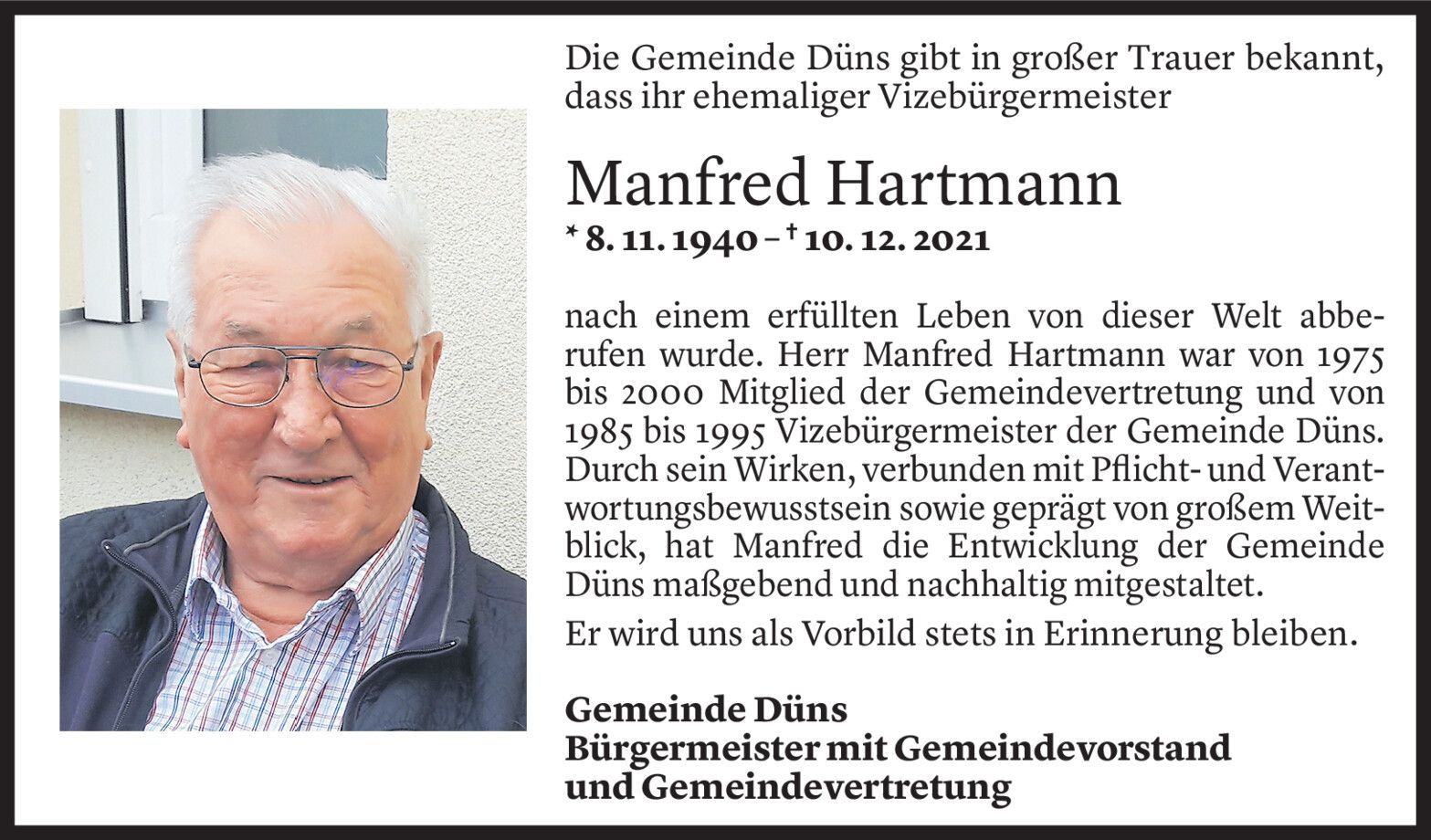 Die Gemeinde Düns gibt in großer Trauer bekannt, dass ihr ehemaliger Vizebürgermeister

Manfred Hartmann

* 8. 11. 1940 – † 10. 12. 2021

nach einem erfüllten Leben von dieser Welt abberufen wurde. Herr Manfred Hartmann war von 1975 bis 2000 Mitglied der Gemeindevertretung und von 1985 bis 1995 Vizebürgermeister der Gemeinde Düns. Durch sein Wirken, verbunden mit Pflicht- und Verantwortungsbewusstsein sowie geprägt von großem Weitblick, hat Manfred die Entwicklung der Gemeinde Düns maßgebend und nachhaltig mitgestaltet.

Er wird uns als Vorbild stets in Erinnerung bleiben.

Gemeinde Düns
Bürgermeister mit Gemeindevorstand
und Gemeindevertretung